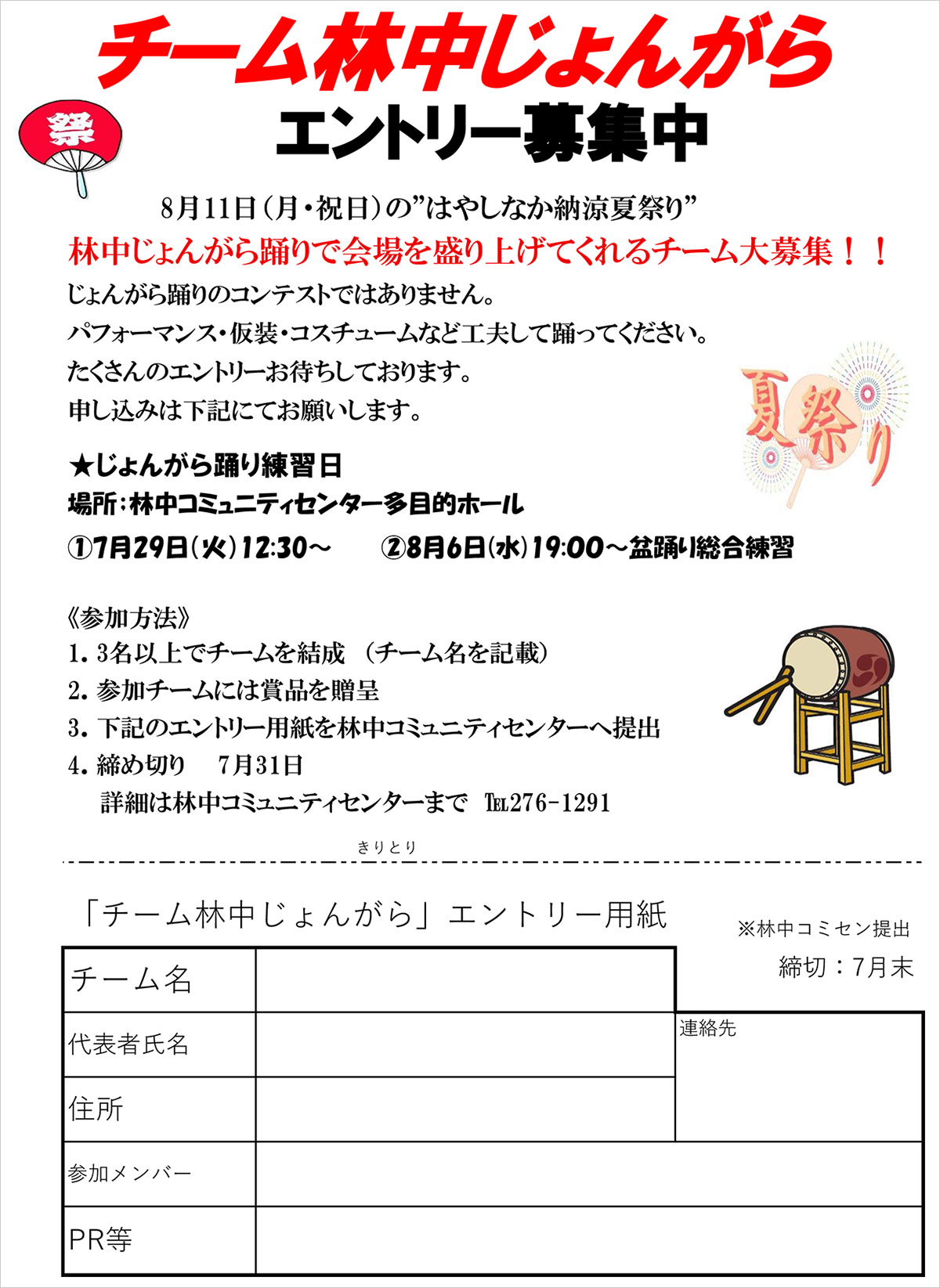 チーム林中じょんがら
エントリー募集中

祭

8月11日（月・祝日）の”はやしなか納涼夏祭り”
林中じょんがら踊りで会場を盛り上げてくれるチーム大募集！！
じょんがら踊りのコンテストではありません。
パフォーマンス・仮装・コスチュームなど工夫して踊ってください。
たくさんのエントリーお待ちしております。
申し込みは下記にてお願いします。

夏祭り

★じょんがら踊り練習日
場所：林中コミュニティセンター多目的ホール
①7月29日(火)12:30～　②8月6日(水)19:00～盆踊り総合練習

《参加方法》
1. 3名以上でチームを結成 （チーム名を記載）
2. 参加チームには賞品を贈呈
3. 下記のエントリー用紙を林中コミュニティセンターへ提出
4. 締め切り　7月31日
詳細は林中コミュニティセンターまで　TEL276-1291

きりとり

「チーム林中じょんがら」エントリー用紙
※林中コミセン提出
締切：7月末

| チーム名 | | |
|---|---|---|
| 代表者氏名 | | 連絡先 |
| 住所 | | |
| 参加メンバー | | |
| PR等 | | |